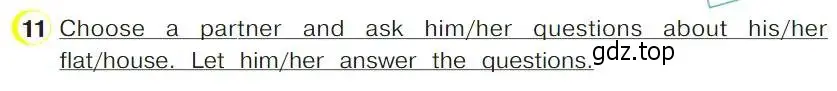 11 Choose a partner and ask him/her questions about his/her flat/house. Let him/her answer the questions.

gdz.top